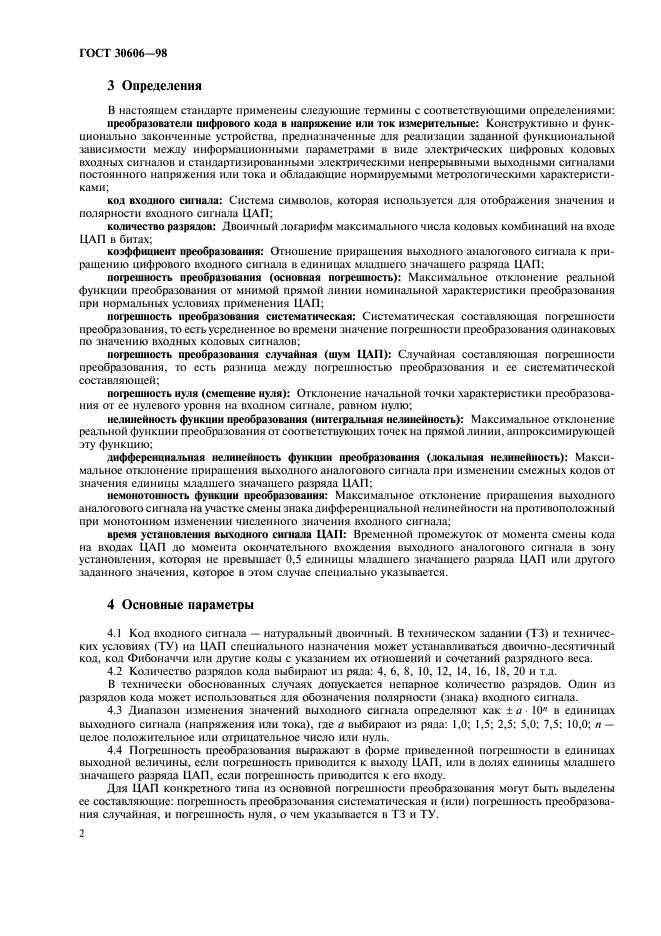 ГОСТ 30606—98

3 Определения

В настоящем стандарте применены следующие термины с соответствующими определениями:

преобразователи цифрового кода в напряжение или ток измерительные: Конструктивно и функционально законченные устройства, предназначенные для реализации заданной функциональной зависимости между информационными параметрами в виде электрических цифровых кодовых входных сигналов и стандартизированными электрическими непрерывными выходными сигналами постоянного напряжения или тока и обладающие нормируемыми метрологическими характеристиками;

код входного сигнала: Система символов, которая используется для отображения значения и полярности входного сигнала ЦАП;

количество разрядов: Двоичный логарифм максимального числа кодовых комбинаций на входе ЦАП в битах;

коэффициент преобразования: Отношение приращения выходного аналогового сигнала к приращению цифрового входного сигнала в единицах младшего значащего разряда ЦАП;

погрешность преобразования (основная погрешность): Максимальное отклонение реальной функции преобразования от мнимой прямой линии номинальной характеристики преобразования при нормальных условиях применения ЦАП;

погрешность преобразования систематическая: Систематическая составляющая погрешности преобразования, то есть усредненное во времени значение погрешности преобразования одинаковых по значению входных кодовых сигналов;

погрешность преобразования случайная (шум ЦАП): Случайная составляющая погрешности преобразования, то есть разница между погрешностью преобразования и ее систематической составляющей;

погрешность нуля (смещение нуля): Отклонение начальной точки характеристики преобразования от ее нулевого уровня на входном сигнале, равном нулю;

нелинейность функции преобразования (интегральная нелинейность): Максимальное отклонение реальной функции преобразования от соответствующих точек на прямой линии, аппроксимирующей эту функцию;

дифференциальная нелинейность функции преобразования (локальная нелинейность): Максимальное отклонение приращения выходного аналогового сигнала при изменении смежных кодов от значения единицы младшего значащего разряда ЦАП;

немонотонность функции преобразования: Максимальное отклонение приращения выходного аналогового сигнала на участке смены знака дифференциальной нелинейности на противоположный при монотонном изменении численного значения входного сигнала;

время установления выходного сигнала ЦАП: Временной промежуток от момента смены кода на входах ЦАП до момента окончательного вхождения выходного аналогового сигнала в зону установления, которая не превышает 0,5 единицы младшего значащего разряда ЦАП или другого заданного значения, которое в этом случае специально указывается.

4 Основные параметры

4.1 Код входного сигнала — натуральный двоичный. В техническом задании (ТЗ) и технических условиях (ТУ) на ЦАП специального назначения может устанавливаться двоично-десятичный код, код Фибоначчи или другие коды с указанием их отношений и сочетаний разрядного веса.

4.2 Количество разрядов кода выбирают из ряда: 4, 6, 8, 10, 12, 14, 16, 18, 20 и т.д.

В технически обоснованных случаях допускается непарное количество разрядов. Один из разрядов кода может использоваться для обозначения полярности (знака) входного сигнала.

4.3 Диапазон изменения значений выходного сигнала определяют как $\pm a \cdot 10^n$ в единицах выходного сигнала (напряжения или тока), где $a$ выбирают из ряда: 1,0; 1,5; 2,5; 5,0; 7,5; 10,0; $n$ — целое положительное или отрицательное число или нуль.

4.4 Погрешность преобразования выражают в форме приведенной погрешности в единицах выходной величины, если погрешность приводится к выходу ЦАП, или в долях единицы младшего значащего разряда ЦАП, если погрешность приводится к его входу.

Для ЦАП конкретного типа из основной погрешности преобразования могут быть выделены ее составляющие: погрешность преобразования систематическая и (или) погрешность преобразования случайная, и погрешность нуля, о чем указывается в ТЗ и ТУ.

2